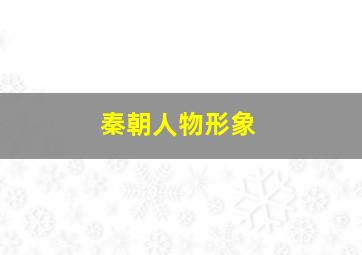 秦朝人物形象